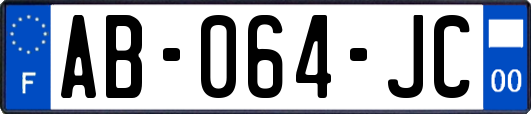 F
AB-064-JC
00